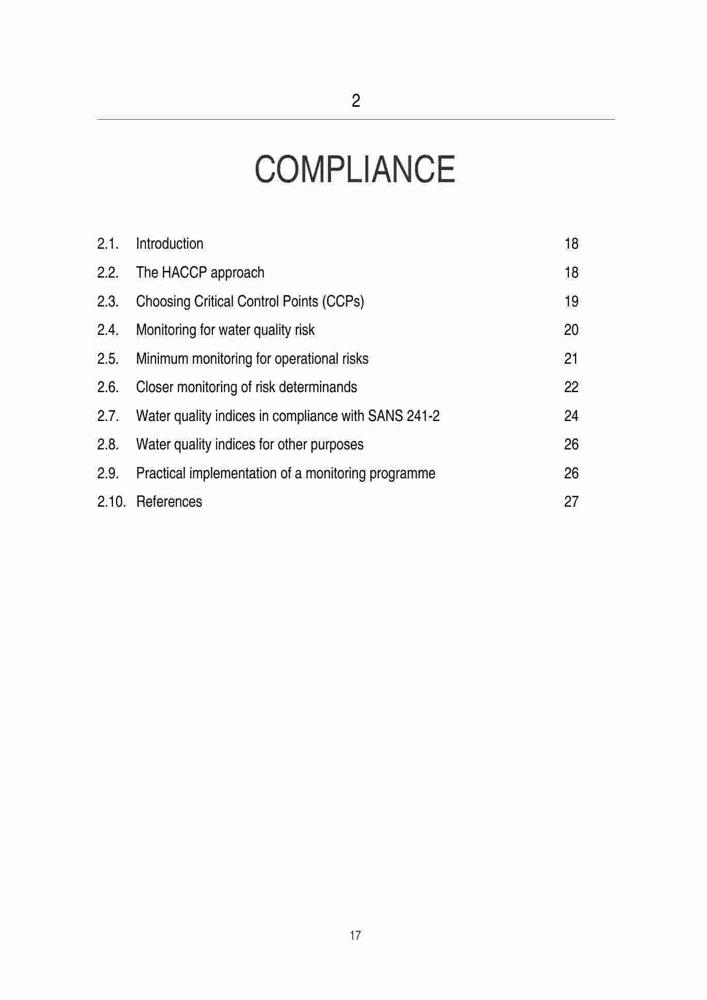 2

COMPLIANCE

2.1. Introduction 18
2.2. The HACCP approach 18
2.3. Choosing Critical Control Points (CCPs) 19
2.4. Monitoring for water quality risk 20
2.5. Minimum monitoring for operational risks 21
2.6. Closer monitoring of risk determinands 22
2.7. Water quality indices in compliance with SANS 241-2 24
2.8. Water quality indices for other purposes 26
2.9. Practical implementation of a monitoring programme 26
2.10. References 27

17